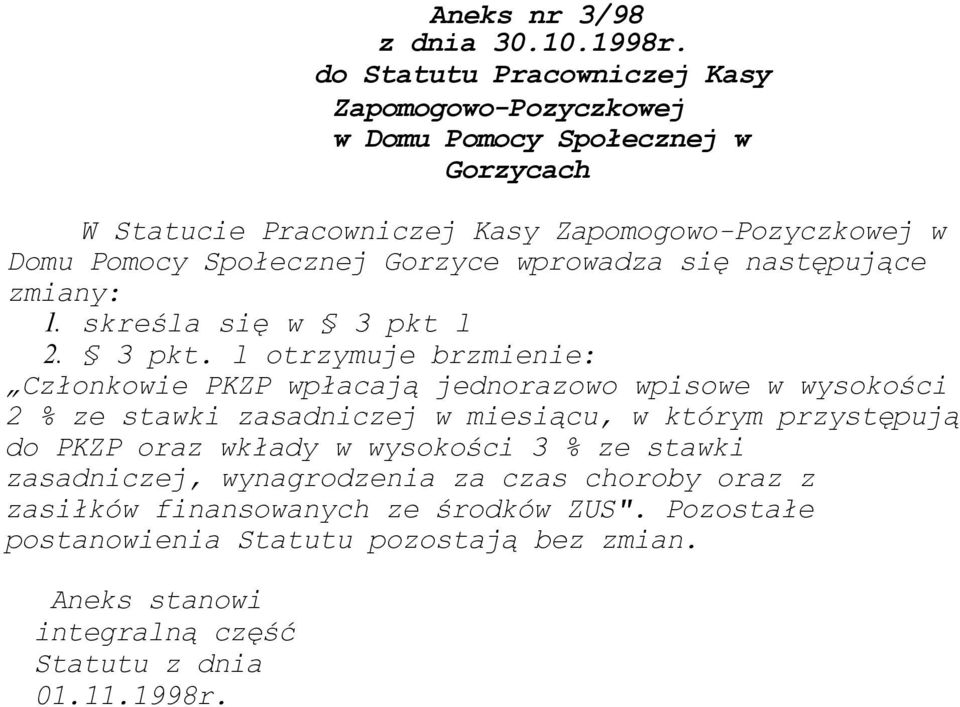 Aneks nr 3/98
z dnia 30.10.1998r.
do Statutu Pracowniczej Kasy Zapomogowo-Pozyczkowej w Domu Pomocy Społecznej w Gorzycach

W Statucie Pracowniczej Kasy Zapomogowo-Pozyczkowej w Domu Pomocy Społecznej Gorzyce wprowadza się następujące zmiany:
1. skreśla się w § 3 pkt 1
2. § 3 pkt. 1 otrzymuje brzmienie:
„Członkowie PKZP wpłacają jednorazowo wpisowe w wysokości 2 % ze stawki zasadniczej w miesiącu, w którym przystępują do PKZP oraz wkłady w wysokości 3 % ze stawki zasadniczej, wynagrodzenia za czas choroby oraz z zasiłków finansowanych ze środków ZUS". Pozostałe postanowienia Statutu pozostają bez zmian.

Aneks stanowi integralną część Statutu z dnia 01.11.1998r.